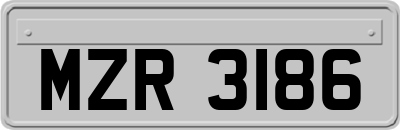 MZR 3186